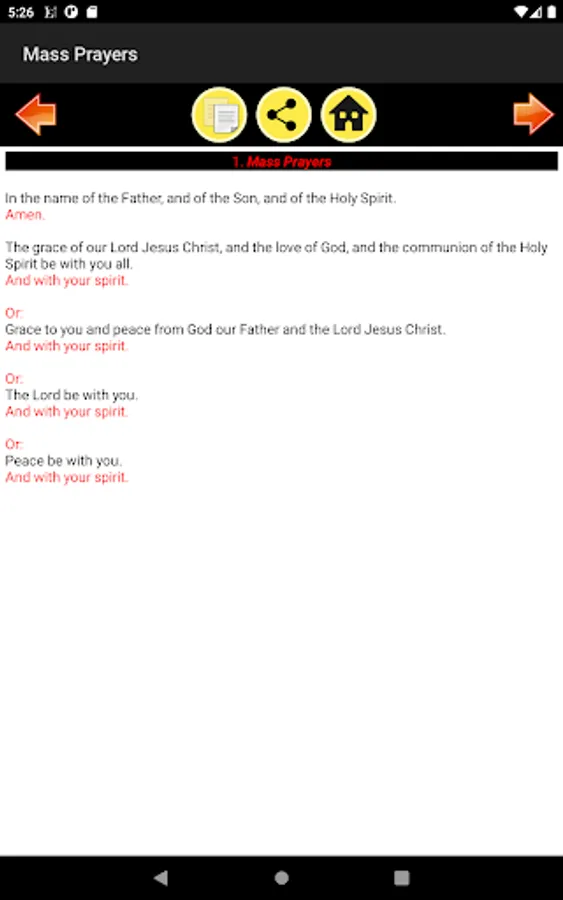 5:26

Mass Prayers

1. Mass Prayers

In the name of the Father, and of the Son, and of the Holy Spirit.
Amen.

The grace of our Lord Jesus Christ, and the love of God, and the communion of the Holy Spirit be with you all.
And with your spirit.

Or:
Grace to you and peace from God our Father and the Lord Jesus Christ.
And with your spirit.

Or:
The Lord be with you.
And with your spirit.

Or:
Peace be with you.
And with your spirit.